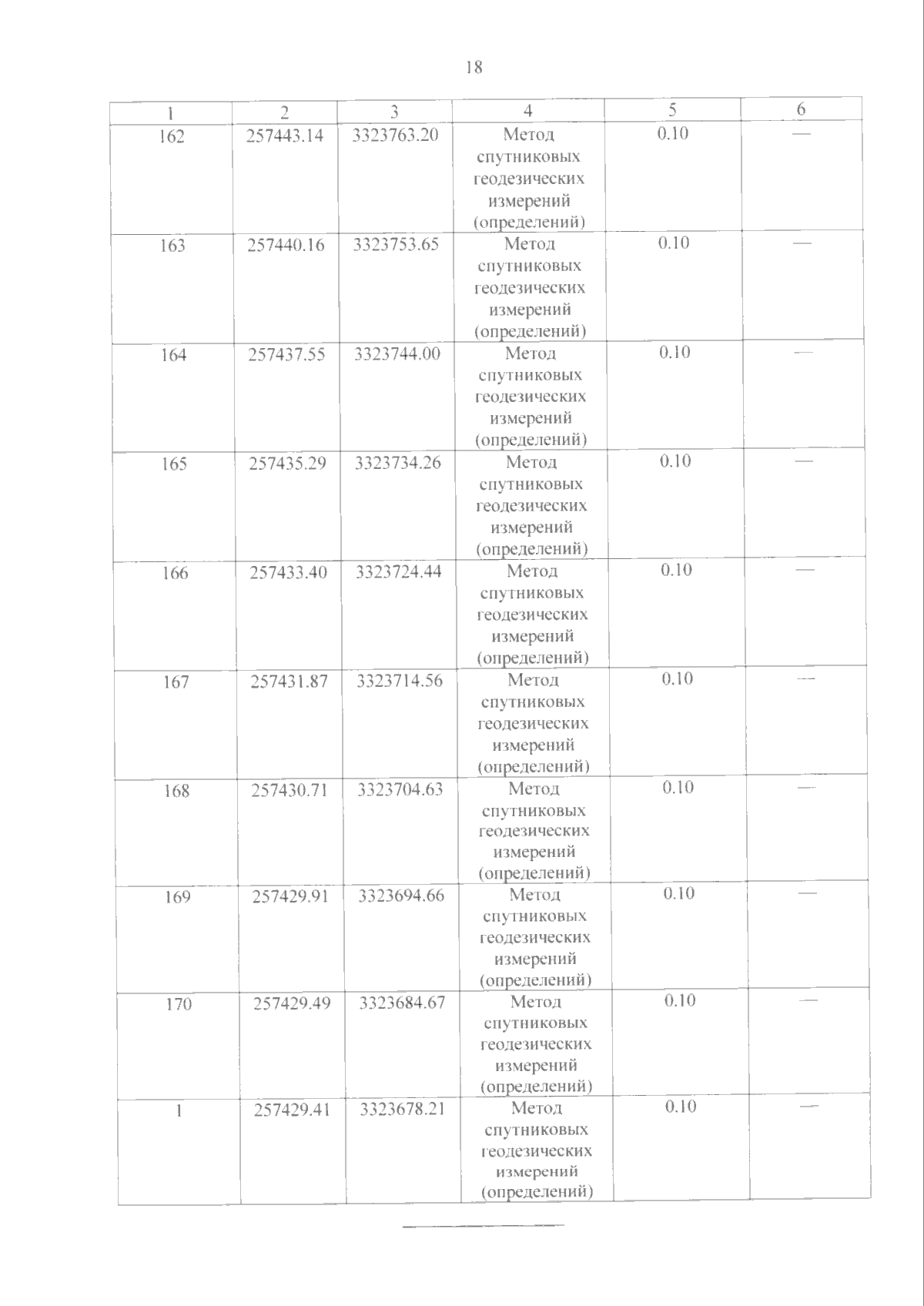 18

| 1 | 2 | 3 | 4 | 5 | 6 |
|---|---|---|---|---|---|
| 162 | 257443.14 | 3323763.20 | Метод спутниковых геодезических измерений (определений) | 0.10 | — |
| 163 | 257440.16 | 3323753.65 | Метод спутниковых геодезических измерений (определений) | 0.10 | — |
| 164 | 257437.55 | 3323744.00 | Метод спутниковых геодезических измерений (определений) | 0.10 | — |
| 165 | 257435.29 | 3323734.26 | Метод спутниковых геодезических измерений (определений) | 0.10 | — |
| 166 | 257433.40 | 3323724.44 | Метод спутниковых геодезических измерений (определений) | 0.10 | — |
| 167 | 257431.87 | 3323714.56 | Метод спутниковых геодезических измерений (определений) | 0.10 | — |
| 168 | 257430.71 | 3323704.63 | Метод спутниковых геодезических измерений (определений) | 0.10 | — |
| 169 | 257429.91 | 3323694.66 | Метод спутниковых геодезических измерений (определений) | 0.10 | — |
| 170 | 257429.49 | 3323684.67 | Метод спутниковых геодезических измерений (определений) | 0.10 | — |
| 1 | 257429.41 | 3323678.21 | Метод спутниковых геодезических измерений (определений) | 0.10 | — |